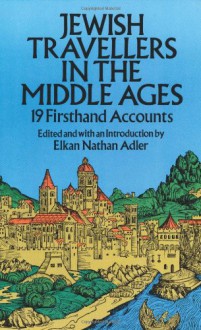 JEWISH TRAVELLERS IN THE MIDDLE AGES
19 Firsthand Accounts
Edited and with an Introduction by
Elkan Nathan Adler